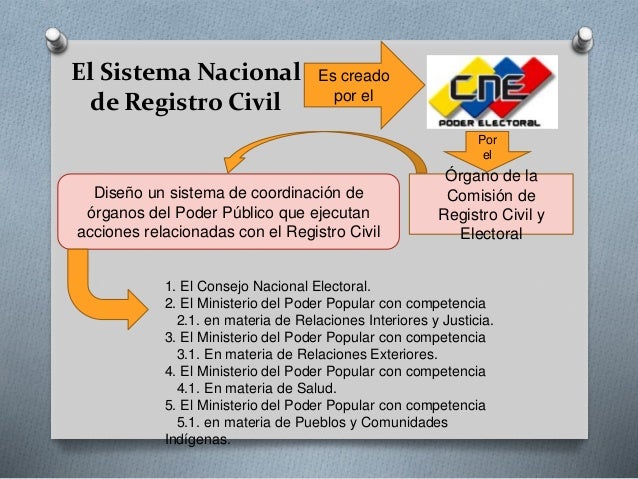 El Sistema Nacional de Registro Civil

Es creado por el

CNE
PODER ELECTORAL

Por el

Órgano de la Comisión de Registro Civil y Electoral

Diseño un sistema de coordinación de órganos del Poder Público que ejecutan acciones relacionadas con el Registro Civil

1. El Consejo Nacional Electoral.
2. El Ministerio del Poder Popular con competencia
2.1. en materia de Relaciones Interiores y Justicia.
3. El Ministerio del Poder Popular con competencia
3.1. En materia de Relaciones Exteriores.
4. El Ministerio del Poder Popular con competencia
4.1. En materia de Salud.
5. El Ministerio del Poder Popular con competencia
5.1. en materia de Pueblos y Comunidades Indígenas.